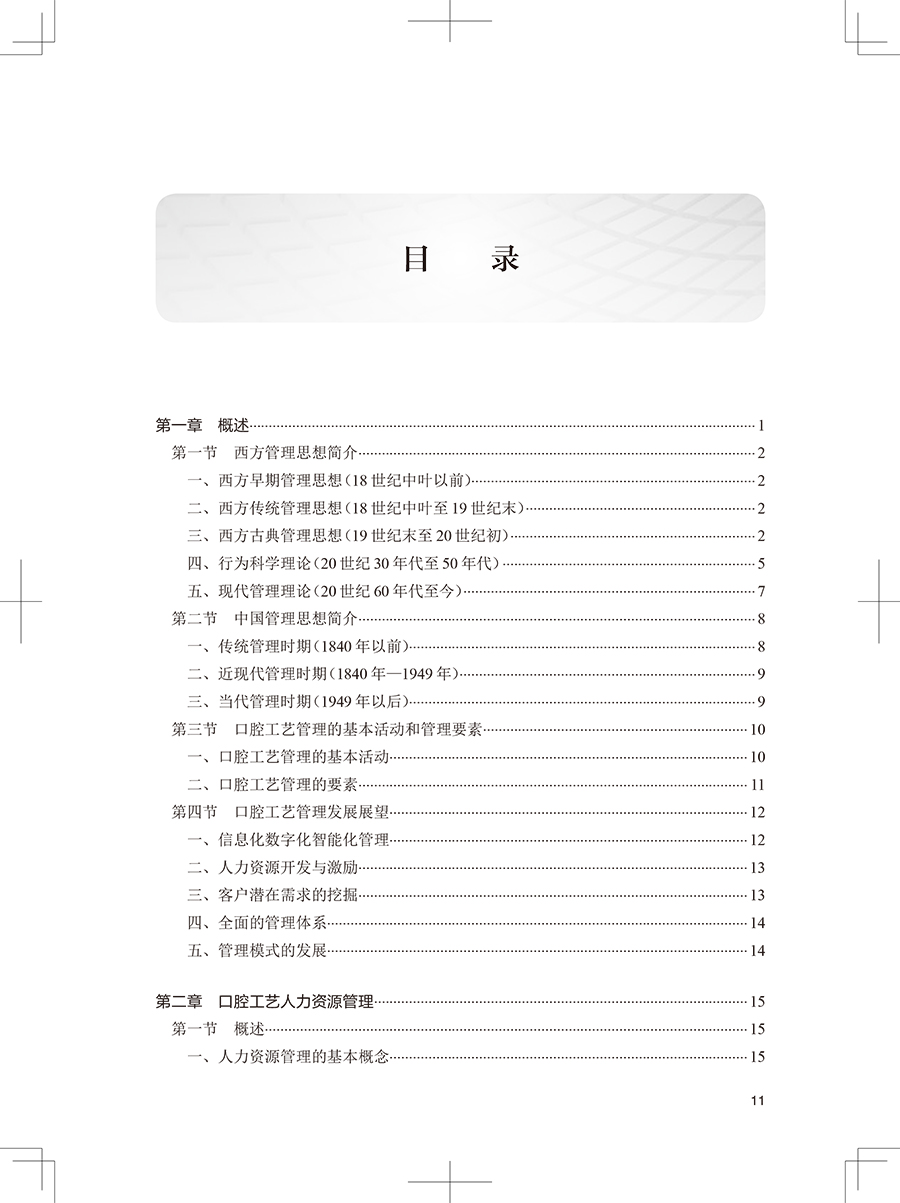 目　录

第一章　概述……1
第一节　西方管理思想简介……2
一、西方早期管理思想（18世纪中叶以前）……2
二、西方传统管理思想（18世纪中叶至19世纪末）……2
三、西方古典管理思想（19世纪末至20世纪初）……2
四、行为科学理论（20世纪30年代至50年代）……5
五、现代管理理论（20世纪60年代至今）……7
第二节　中国管理思想简介……8
一、传统管理时期（1840年以前）……8
二、近现代管理时期（1840年—1949年）……9
三、当代管理时期（1949年以后）……9
第三节　口腔工艺管理的基本活动和管理要素……10
一、口腔工艺管理的基本活动……10
二、口腔工艺管理的要素……11
第四节　口腔工艺管理发展展望……12
一、信息化数字化智能化管理……12
二、人力资源开发与激励……13
三、客户潜在需求的挖掘……13
四、全面的管理体系……14
五、管理模式的发展……14

第二章　口腔工艺人力资源管理……15
第一节　概述……15
一、人力资源管理的基本概念……15

11